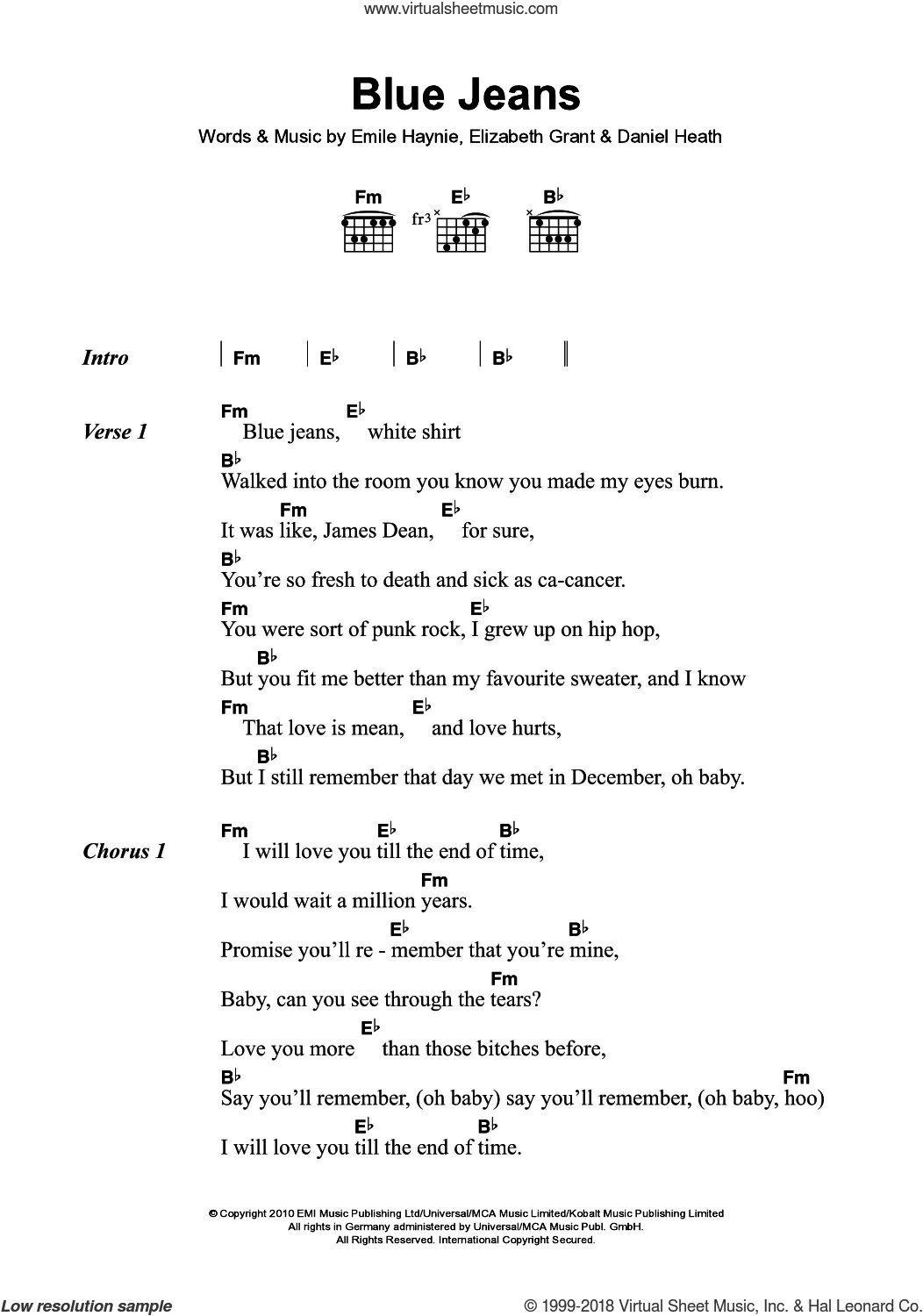 www.virtualsheetmusic.com

Blue Jeans

Words & Music by Emile Haynie, Elizabeth Grant & Daniel Heath

Fm E♭ B♭
fr3

Intro | Fm | E♭ | B♭ | B♭ ||

Verse 1
Fm E♭
Blue jeans, white shirt
B♭
Walked into the room you know you made my eyes burn.
Fm E♭
It was like, James Dean, for sure,
B♭
You're so fresh to death and sick as ca-cancer.
Fm E♭
You were sort of punk rock, I grew up on hip hop,
B♭
But you fit me better than my favourite sweater, and I know
Fm E♭
That love is mean, and love hurts,
B♭
But I still remember that day we met in December, oh baby.

Chorus 1
Fm E♭ B♭
I will love you till the end of time,
Fm
I would wait a million years.
E♭ B♭
Promise you'll re - member that you're mine,
Fm
Baby, can you see through the tears?
E♭
Love you more than those bitches before,
B♭ Fm
Say you'll remember, (oh baby) say you'll remember, (oh baby, hoo)
E♭ B♭
I will love you till the end of time.

© Copyright 2010 EMI Music Publishing Ltd/Universal/MCA Music Limited/Kobalt Music Publishing Limited
All rights in Germany administered by Universal/MCA Music Publ. GmbH.
All Rights Reserved. International Copyright Secured.

Low resolution sample © 1999-2018 Virtual Sheet Music, Inc. & Hal Leonard Co.